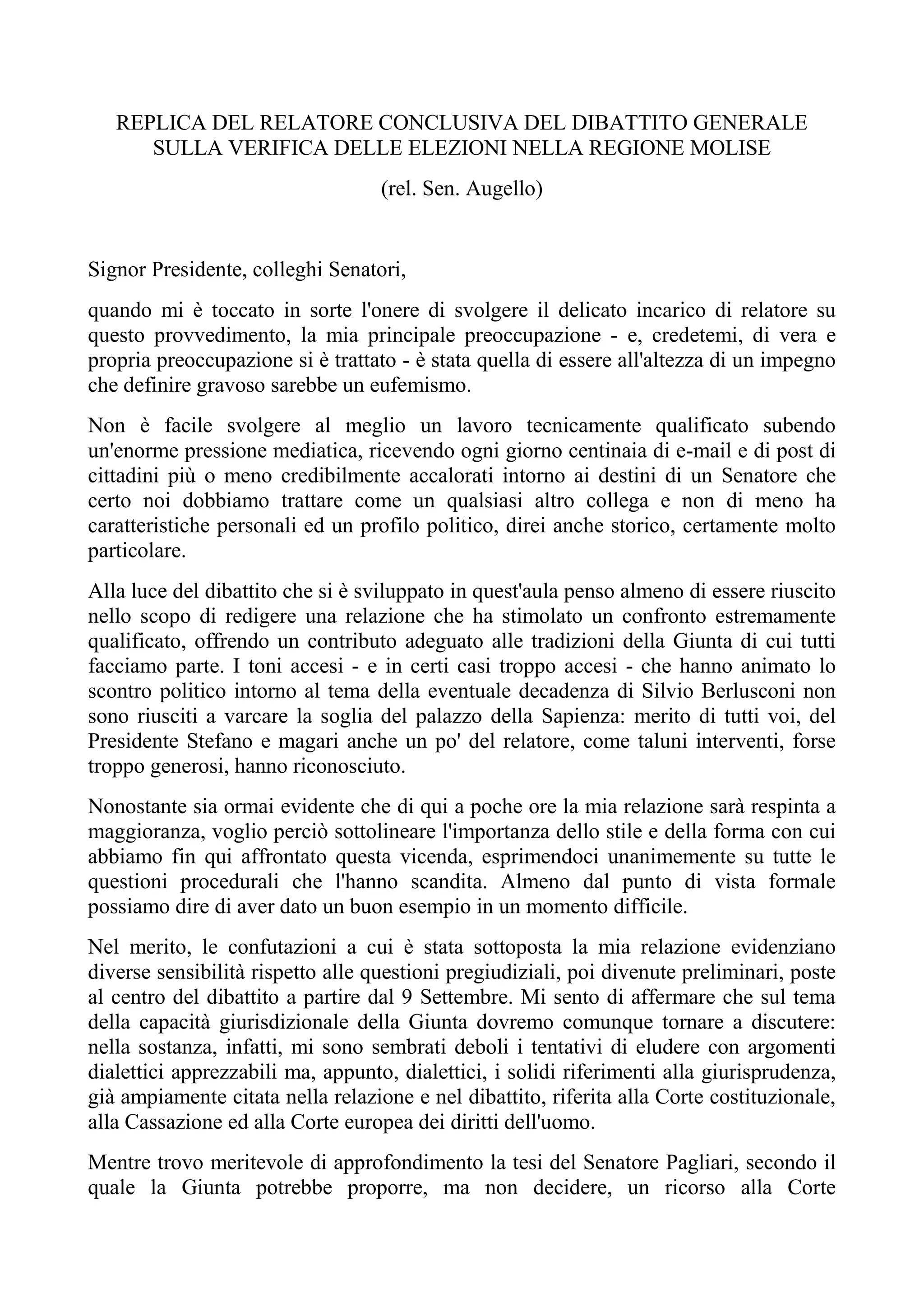 REPLICA DEL RELATORE CONCLUSIVA DEL DIBATTITO GENERALE SULLA VERIFICA DELLE ELEZIONI NELLA REGIONE MOLISE

(rel. Sen. Augello)

Signor Presidente, colleghi Senatori,

quando mi è toccato in sorte l'onere di svolgere il delicato incarico di relatore su questo provvedimento, la mia principale preoccupazione - e, credetemi, di vera e propria preoccupazione si è trattato - è stata quella di essere all'altezza di un impegno che definire gravoso sarebbe un eufemismo.

Non è facile svolgere al meglio un lavoro tecnicamente qualificato subendo un'enorme pressione mediatica, ricevendo ogni giorno centinaia di e-mail e di post di cittadini più o meno credibilmente accalorati intorno ai destini di un Senatore che certo noi dobbiamo trattare come un qualsiasi altro collega e non di meno ha caratteristiche personali ed un profilo politico, direi anche storico, certamente molto particolare.

Alla luce del dibattito che si è sviluppato in quest'aula penso almeno di essere riuscito nello scopo di redigere una relazione che ha stimolato un confronto estremamente qualificato, offrendo un contributo adeguato alle tradizioni della Giunta di cui tutti facciamo parte. I toni accesi - e in certi casi troppo accesi - che hanno animato lo scontro politico intorno al tema della eventuale decadenza di Silvio Berlusconi non sono riusciti a varcare la soglia del palazzo della Sapienza: merito di tutti voi, del Presidente Stefano e magari anche un po' del relatore, come taluni interventi, forse troppo generosi, hanno riconosciuto.

Nonostante sia ormai evidente che di qui a poche ore la mia relazione sarà respinta a maggioranza, voglio perciò sottolineare l'importanza dello stile e della forma con cui abbiamo fin qui affrontato questa vicenda, esprimendoci unanimemente su tutte le questioni procedurali che l'hanno scandita. Almeno dal punto di vista formale possiamo dire di aver dato un buon esempio in un momento difficile.

Nel merito, le confutazioni a cui è stata sottoposta la mia relazione evidenziano diverse sensibilità rispetto alle questioni pregiudiziali, poi divenute preliminari, poste al centro del dibattito a partire dal 9 Settembre. Mi sento di affermare che sul tema della capacità giurisdizionale della Giunta dovremo comunque tornare a discutere: nella sostanza, infatti, mi sono sembrati deboli i tentativi di eludere con argomenti dialettici apprezzabili ma, appunto, dialettici, i solidi riferimenti alla giurisprudenza, già ampiamente citata nella relazione e nel dibattito, riferita alla Corte costituzionale, alla Cassazione ed alla Corte europea dei diritti dell'uomo.

Mentre trovo meritevole di approfondimento la tesi del Senatore Pagliari, secondo il quale la Giunta potrebbe proporre, ma non decidere, un ricorso alla Corte